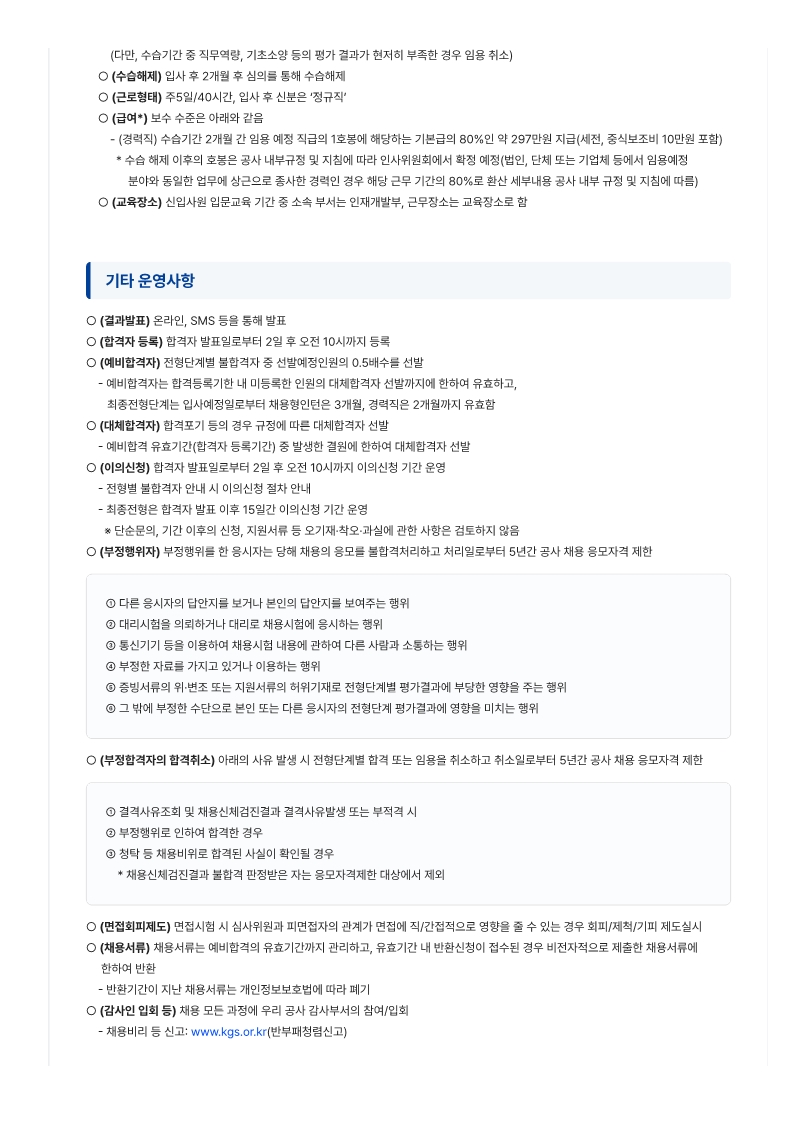 (다만, 수습기간 중 직무역량, 기초소양 등의 평가 결과가 현저히 부족한 경우 임용 취소)
○ (수습해제) 입사 후 2개월 후 심의를 통해 수습해제
○ (근로형태) 주5일/40시간, 입사 후 신분은 '정규직'
○ (급여*) 보수 수준은 아래와 같음
- (경력직) 수습기간 2개월 간 임용 예정 직급의 1호봉에 해당하는 기본급의 80%인 약 297만원 지급(세전, 중식보조비 10만원 포함)
* 수습 해제 이후의 호봉은 공사 내부규정 및 지침에 따라 인사위원회에서 확정 예정(법인, 단체 또는 기업체 등에서 임용예정 분야와 동일한 업무에 상근으로 종사한 경력인 경우 해당 근무 기간의 80%로 환산 세부내용 공사 내부 규정 및 지침에 따름)
○ (교육장소) 신입사원 입문교육 기간 중 소속 부서는 인재개발부, 근무장소는 교육장소로 함

기타 운영사항

○ (결과발표) 온라인, SMS 등을 통해 발표
○ (합격자 등록) 합격자 발표일로부터 2일 후 오전 10시까지 등록
○ (예비합격자) 전형단계별 불합격자 중 선발예정인원의 0.5배수를 선발
- 예비합격자는 합격등록기한 내 미등록한 인원의 대체합격자 선발까지에 한하여 유효하고, 최종전형단계는 입사예정일로부터 채용형인턴은 3개월, 경력직은 2개월까지 유효함
○ (대체합격자) 합격포기 등의 경우 규정에 따른 대체합격자 선발
- 예비합격 유효기간(합격자 등록기간) 중 발생한 결원에 한하여 대체합격자 선발
○ (이의신청) 합격자 발표일로부터 2일 후 오전 10시까지 이의신청 기간 운영
- 전형별 불합격자 안내 시 이의신청 절차 안내
- 최종전형은 합격자 발표 이후 15일간 이의신청 기간 운영
※ 단순문의, 기간 이후의 신청, 지원서류 등 오기재·착오·과실에 관한 사항은 검토하지 않음
○ (부정행위자) 부정행위를 한 응시자는 당해 채용의 응모를 불합격처리하고 처리일로부터 5년간 공사 채용 응모자격 제한

① 다른 응시자의 답안지를 보거나 본인의 답안지를 보여주는 행위
② 대리시험을 의뢰하거나 대리로 채용시험에 응시하는 행위
③ 통신기기 등을 이용하여 채용시험 내용에 관하여 다른 사람과 소통하는 행위
④ 부정한 자료를 가지고 있거나 이용하는 행위
⑤ 증빙서류의 위·변조 또는 지원서류의 허위기재로 전형단계별 평가결과에 부당한 영향을 주는 행위
⑥ 그 밖에 부정한 수단으로 본인 또는 다른 응시자의 전형단계 평가결과에 영향을 미치는 행위

○ (부정합격자의 합격취소) 아래의 사유 발생 시 전형단계별 합격 또는 임용을 취소하고 취소일로부터 5년간 공사 채용 응모자격 제한

① 결격사유조회 및 채용신체검진결과 결격사유발생 또는 부적격 시
② 부정행위로 인하여 합격한 경우
③ 청탁 등 채용비위로 합격된 사실이 확인될 경우
* 채용신체검진결과 불합격 판정받은 자는 응모자격제한 대상에서 제외

○ (면접회피제도) 면접시험 시 심사위원과 피면접자의 관계가 면접에 직/간접적으로 영향을 줄 수 있는 경우 회피/제척/기피 제도실시
○ (채용서류) 채용서류는 예비합격의 유효기간까지 관리하고, 유효기간 내 반환신청이 접수된 경우 비전자적으로 제출한 채용서류에 한하여 반환
- 반환기간이 지난 채용서류는 개인정보보호법에 따라 폐기
○ (감사인 입회 등) 채용 모든 과정에 우리 공사 감사부서의 참여/입회
- 채용비리 등 신고: www.kgs.or.kr(반부패청렴신고)